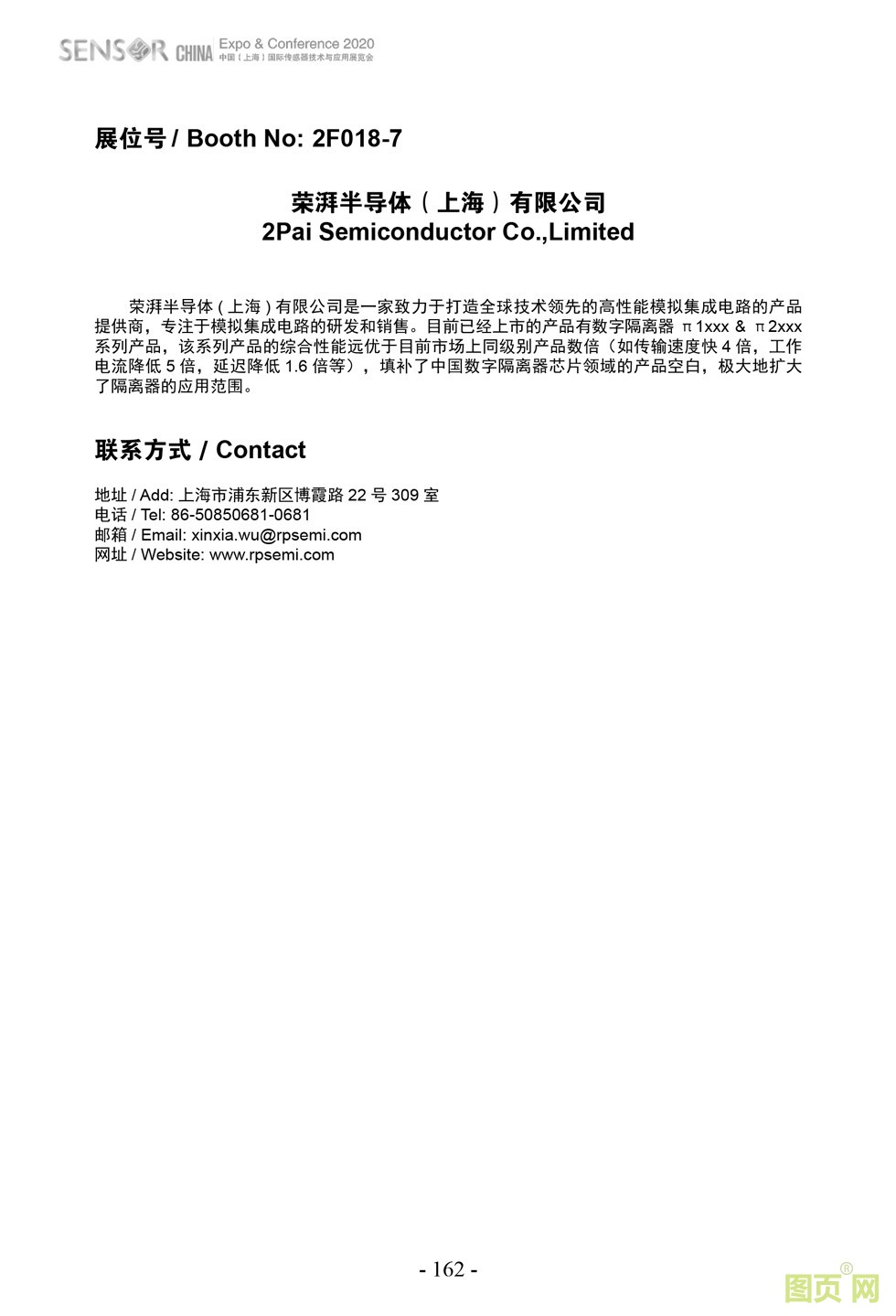 SENSOR CHINA Expo & Conference 2020
中国（上海）国际传感器技术与应用展览会

展位号 / Booth No: 2F018-7

荣湃半导体（上海）有限公司
2Pai Semiconductor Co.,Limited

荣湃半导体（上海）有限公司是一家致力于打造全球技术领先的高性能模拟集成电路的产品提供商，专注于模拟集成电路的研发和销售。目前已经上市的产品有数字隔离器 π1xxx & π2xxx 系列产品，该系列产品的综合性能远优于目前市场上同级别产品数倍（如传输速度快 4 倍，工作电流降低 5 倍，延迟降低 1.6 倍等），填补了中国数字隔离器芯片领域的产品空白，极大地扩大了隔离器的应用范围。

联系方式 / Contact

地址 / Add: 上海市浦东新区博霞路 22 号 309 室
电话 / Tel: 86-50850681-0681
邮箱 / Email: xinxia.wu@rpsemi.com
网址 / Website: www.rpsemi.com

- 162 -

图页网®